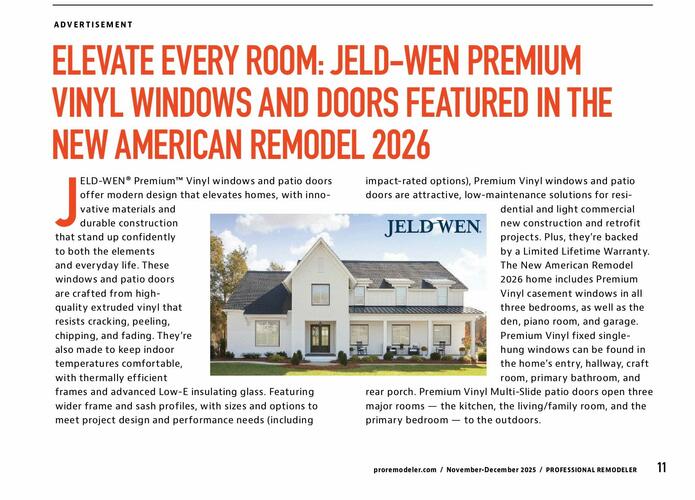 ADVERTISEMENT

ELEVATE EVERY ROOM: JELD-WEN PREMIUM VINYL WINDOWS AND DOORS FEATURED IN THE NEW AMERICAN REMODEL 2026

JELD-WEN® Premium™ Vinyl windows and patio doors offer modern design that elevates homes, with innovative materials and durable construction that stand up confidently to both the elements and everyday life. These windows and patio doors are crafted from high-quality extruded vinyl that resists cracking, peeling, chipping, and fading. They're also made to keep indoor temperatures comfortable, with thermally efficient frames and advanced Low-E insulating glass. Featuring wider frame and sash profiles, with sizes and options to meet project design and performance needs (including impact-rated options), Premium Vinyl windows and patio doors are attractive, low-maintenance solutions for residential and light commercial new construction and retrofit projects. Plus, they're backed by a Limited Lifetime Warranty. The New American Remodel 2026 home includes Premium Vinyl casement windows in all three bedrooms, as well as the den, piano room, and garage. Premium Vinyl fixed single-hung windows can be found in the home's entry, hallway, craft room, primary bathroom, and rear porch. Premium Vinyl Multi-Slide patio doors open three major rooms — the kitchen, the living/family room, and the primary bedroom — to the outdoors.

JELD WEN

proremodeler.com / November-December 2025 / PROFESSIONAL REMODELER 11